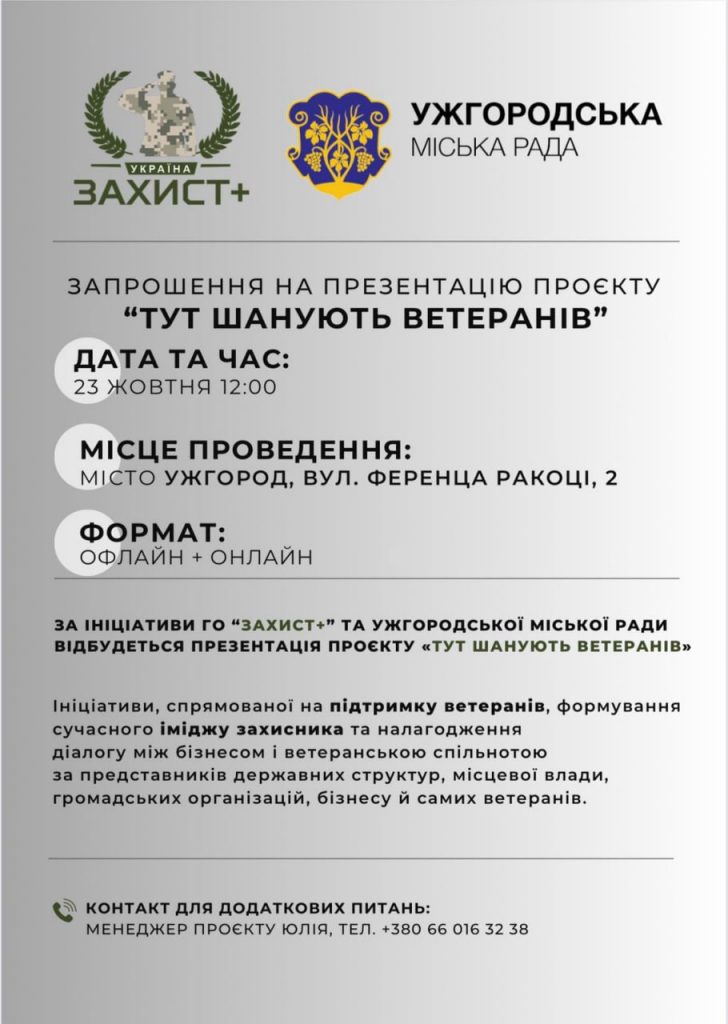 УКРАЇНА
ЗАХИСТ+

УЖГОРОДСЬКА
МІСЬКА РАДА

ЗАПРОШЕННЯ НА ПРЕЗЕНТАЦІЮ ПРОЄКТУ
"ТУТ ШАНУЮТЬ ВЕТЕРАНІВ"

ДАТА ТА ЧАС:
23 ЖОВТНЯ 12:00

МІСЦЕ ПРОВЕДЕННЯ:
МІСТО УЖГОРОД, ВУЛ. ФЕРЕНЦА РАКОЦІ, 2

ФОРМАТ:
ОФЛАЙН + ОНЛАЙН

ЗА ІНІЦІАТИВИ ГО "ЗАХИСТ+" ТА УЖГОРОДСЬКОЇ МІСЬКОЇ РАДИ ВІДБУДЕТЬСЯ ПРЕЗЕНТАЦІЯ ПРОЄКТУ «ТУТ ШАНУЮТЬ ВЕТЕРАНІВ»

Ініціативи, спрямованої на підтримку ветеранів, формування сучасного іміджу захисника та налагодження діалогу між бізнесом і ветеранською спільнотою за представників державних структур, місцевої влади, громадських організацій, бізнесу й самих ветеранів.

КОНТАКТ ДЛЯ ДОДАТКОВИХ ПИТАНЬ:
МЕНЕДЖЕР ПРОЄКТУ ЮЛІЯ, ТЕЛ. +380 66 016 32 38